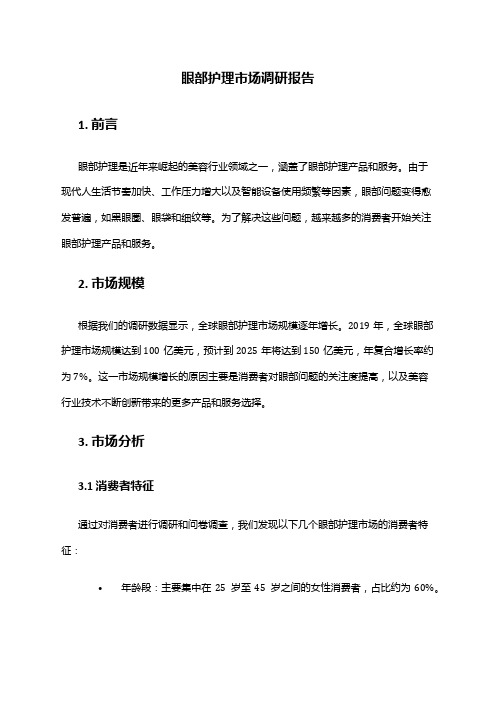 眼部护理市场调研报告

1. 前言

眼部护理是近年来崛起的美容行业领域之一，涵盖了眼部护理产品和服务。由于现代人生活节奏加快、工作压力增大以及智能设备使用频繁等因素，眼部问题变得愈发普遍，如黑眼圈、眼袋和细纹等。为了解决这些问题，越来越多的消费者开始关注眼部护理产品和服务。

2. 市场规模

根据我们的调研数据显示，全球眼部护理市场规模逐年增长。2019 年，全球眼部护理市场规模达到 100 亿美元，预计到 2025 年将达到 150 亿美元，年复合增长率约为 7%。这一市场规模增长的原因主要是消费者对眼部问题的关注度提高，以及美容行业技术不断创新带来的更多产品和服务选择。

3. 市场分析

3.1 消费者特征

通过对消费者进行调研和问卷调查，我们发现以下几个眼部护理市场的消费者特征：

• 年龄段：主要集中在 25 岁至 45 岁之间的女性消费者，占比约为 60%。